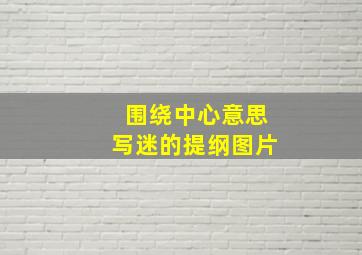 围绕中心意思
写迷的提纲图片